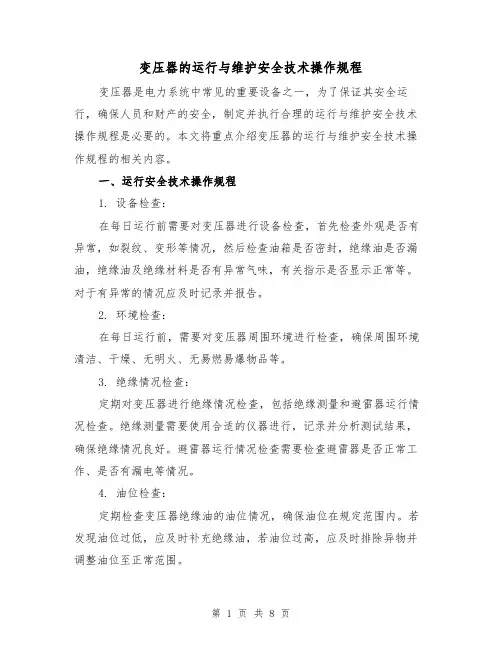 变压器的运行与维护安全技术操作规程

变压器是电力系统中常见的重要设备之一，为了保证其安全运行，确保人员和财产的安全，制定并执行合理的运行与维护安全技术操作规程是必要的。本文将重点介绍变压器的运行与维护安全技术操作规程的相关内容。

一、运行安全技术操作规程

1. 设备检查：

在每日运行前需要对变压器进行设备检查，首先检查外观是否有异常，如裂纹、变形等情况，然后检查油箱是否密封，绝缘油是否漏油，绝缘油及绝缘材料是否有异常气味，有关指示是否显示正常等。对于有异常的情况应及时记录并报告。

2. 环境检查：

在每日运行前，需要对变压器周围环境进行检查，确保周围环境清洁、干燥、无明火、无易燃易爆物品等。

3. 绝缘情况检查：

定期对变压器进行绝缘情况检查，包括绝缘测量和避雷器运行情况检查。绝缘测量需要使用合适的仪器进行，记录并分析测试结果，确保绝缘情况良好。避雷器运行情况检查需要检查避雷器是否正常工作、是否有漏电等情况。

4. 油位检查：

定期检查变压器绝缘油的油位情况，确保油位在规定范围内。若发现油位过低，应及时补充绝缘油，若油位过高，应及时排除异物并调整油位至正常范围。

第 1 页 共 8 页